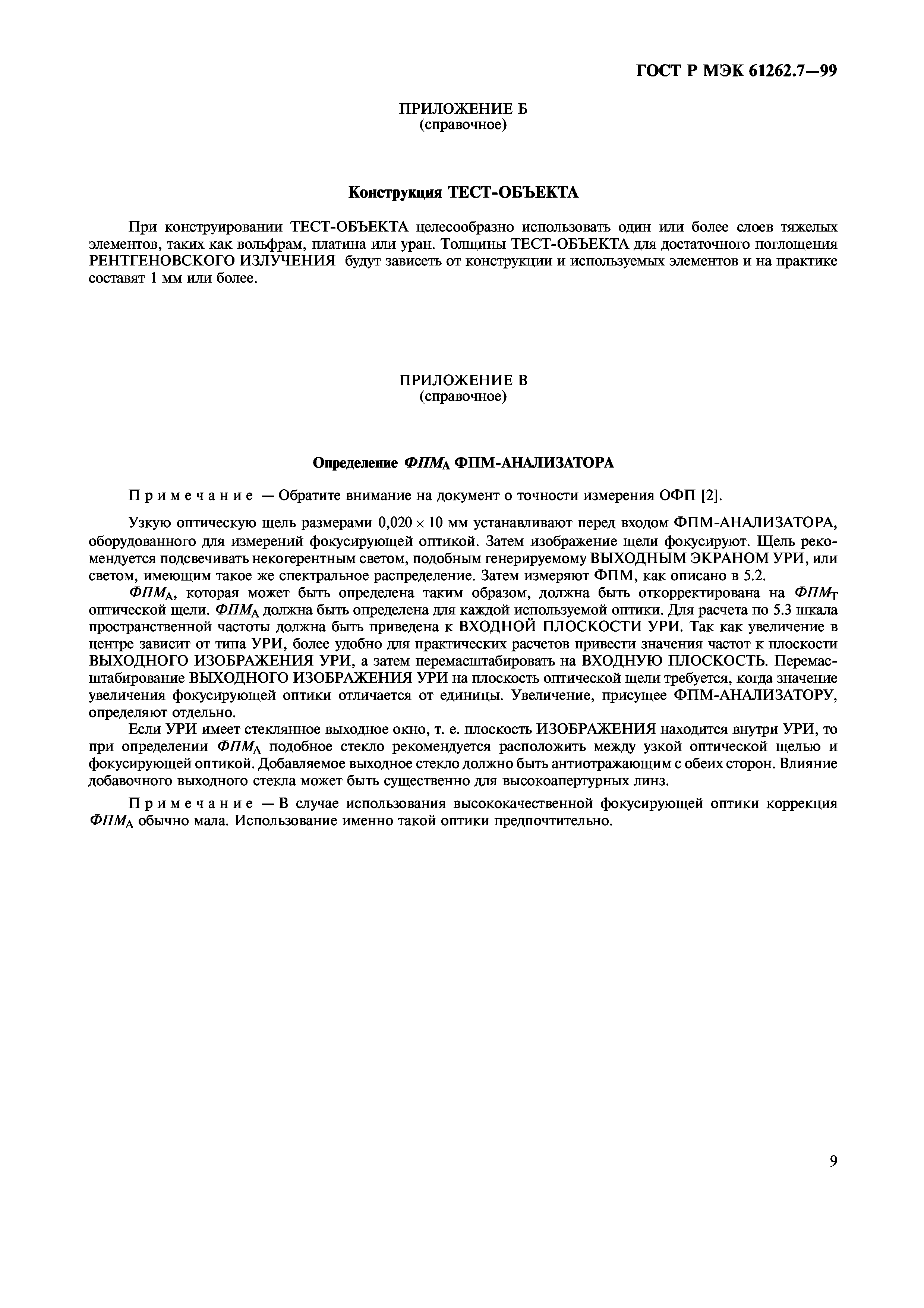 ГОСТ Р МЭК 61262.7—99

ПРИЛОЖЕНИЕ Б
(справочное)

Конструкция ТЕСТ-ОБЪЕКТА

При конструировании ТЕСТ-ОБЪЕКТА целесообразно использовать один или более слоев тяжелых элементов, таких как вольфрам, платина или уран. Толщины ТЕСТ-ОБЪЕКТА для достаточного поглощения РЕНТГЕНОВСКОГО ИЗЛУЧЕНИЯ будут зависеть от конструкции и используемых элементов и на практике составят 1 мм или более.

ПРИЛОЖЕНИЕ В
(справочное)

Определение $ФПМ_А$ ФПМ-АНАЛИЗАТОРА

Примечание — Обратите внимание на документ о точности измерения ОФП [2].

Узкую оптическую щель размерами $0,020 \times 10$ мм устанавливают перед входом ФПМ-АНАЛИЗАТОРА, оборудованного для измерений фокусирующей оптикой. Затем изображение щели фокусируют. Щель рекомендуется подсвечивать некогерентным светом, подобным генерируемому ВЫХОДНЫМ ЭКРАНОМ УРИ, или светом, имеющим такое же спектральное распределение. Затем измеряют ФПМ, как описано в 5.2.

$ФПМ_А$, которая может быть определена таким образом, должна быть откорректирована на $ФПМ_Т$ оптической щели. $ФПМ_А$ должна быть определена для каждой используемой оптики. Для расчета по 5.3 шкала пространственной частоты должна быть приведена к ВХОДНОЙ ПЛОСКОСТИ УРИ. Так как увеличение в центре зависит от типа УРИ, более удобно для практических расчетов привести значения частот к плоскости ВЫХОДНОГО ИЗОБРАЖЕНИЯ УРИ, а затем перемасштабировать на ВХОДНУЮ ПЛОСКОСТЬ. Перемасштабирование ВЫХОДНОГО ИЗОБРАЖЕНИЯ УРИ на плоскость оптической щели требуется, когда значение увеличения фокусирующей оптики отличается от единицы. Увеличение, присущее ФПМ-АНАЛИЗАТОРУ, определяют отдельно.

Если УРИ имеет стеклянное выходное окно, т. е. плоскость ИЗОБРАЖЕНИЯ находится внутри УРИ, то при определении $ФПМ_А$ подобное стекло рекомендуется расположить между узкой оптической щелью и фокусирующей оптикой. Добавляемое выходное стекло должно быть антиотражающим с обеих сторон. Влияние добавочного выходного стекла может быть существенно для высокоапертурных линз.

Примечание — В случае использования высококачественной фокусирующей оптики коррекция $ФПМ_А$ обычно мала. Использование именно такой оптики предпочтительно.

9